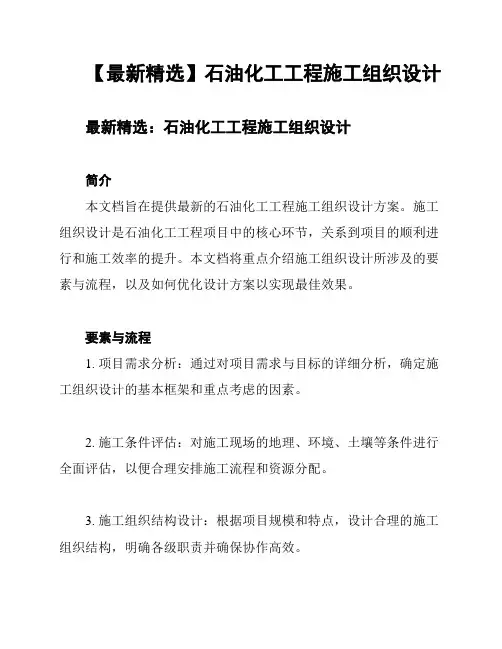 【最新精选】石油化工工程施工组织设计

最新精选：石油化工工程施工组织设计

简介

本文档旨在提供最新的石油化工工程施工组织设计方案。施工组织设计是石油化工工程项目中的核心环节，关系到项目的顺利进行和施工效率的提升。本文档将重点介绍施工组织设计所涉及的要素与流程，以及如何优化设计方案以实现最佳效果。

要素与流程

1. 项目需求分析：通过对项目需求与目标的详细分析，确定施工组织设计的基本框架和重点考虑的因素。

2. 施工条件评估：对施工现场的地理、环境、土壤等条件进行全面评估，以便合理安排施工流程和资源分配。

3. 施工组织结构设计：根据项目规模和特点，设计合理的施工组织结构，明确各级职责并确保协作高效。